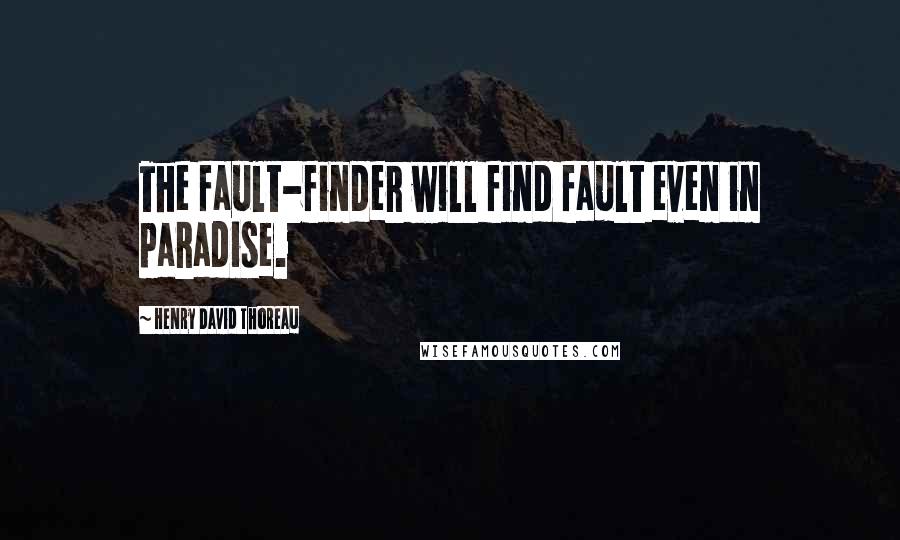 THE FAULT-FINDER WILL FIND FAULT EVEN IN PARADISE.

— HENRY DAVID THOREAU

WISEFAMOUSQUOTES.COM